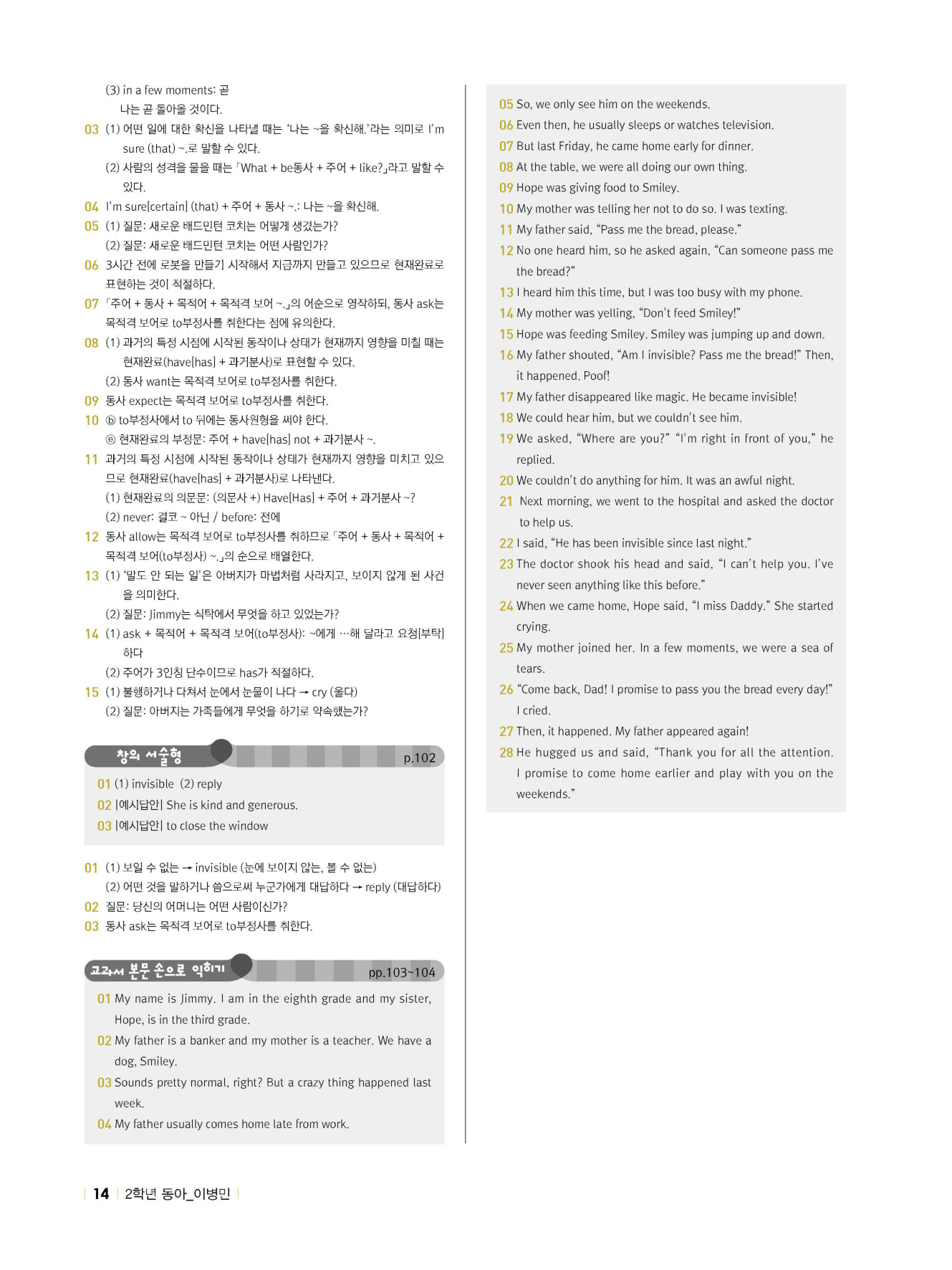 (3) in a few moments: 곧

나는 곧 돌아올 것이다.

03 (1) 어떤 일에 대한 확신을 나타낼 때는 '나는 ~을 확신해.'라는 의미로 I'm sure (that) ~.로 말할 수 있다.

(2) 사람의 성격을 물을 때는 「What + be동사 + 주어 + like?」라고 말할 수 있다.

04 I'm sure[certain] (that) + 주어 + 동사 ~.: 나는 ~을 확신해.

05 (1) 질문: 새로운 배드민턴 코치는 어떻게 생겼는가?

(2) 질문: 새로운 배드민턴 코치는 어떤 사람인가?

06 3시간 전에 로봇을 만들기 시작해서 지금까지 만들고 있으므로 현재완료로 표현하는 것이 적절하다.

07 「주어 + 동사 + 목적어 + 목적격 보어 ~.」의 어순으로 영작하되, 동사 ask는 목적격 보어로 to부정사를 취한다는 점에 유의한다.

08 (1) 과거의 특정 시점에 시작된 동작이나 상태가 현재까지 영향을 미칠 때는 현재완료(have[has] + 과거분사)로 표현할 수 있다.

(2) 동사 want는 목적격 보어로 to부정사를 취한다.

09 동사 expect는 목적격 보어로 to부정사를 취한다.

10 ⓑ to부정사에서 to 뒤에는 동사원형을 써야 한다.

ⓔ 현재완료의 부정문: 주어 + have[has] not + 과거분사 ~.

11 과거의 특정 시점에 시작된 동작이나 상태가 현재까지 영향을 미치고 있으므로 현재완료(have[has] + 과거분사)로 나타낸다.

(1) 현재완료의 의문문: (의문사 +) Have[Has] + 주어 + 과거분사 ~?

(2) never: 결코 ~ 아닌 / before: 전에

12 동사 allow는 목적격 보어로 to부정사를 취하므로 「주어 + 동사 + 목적어 + 목적격 보어(to부정사) ~.」의 순으로 배열한다.

13 (1) '말도 안 되는 일'은 아버지가 마법처럼 사라지고, 보이지 않게 된 사건을 의미한다.

(2) 질문: Jimmy는 식탁에서 무엇을 하고 있었는가?

14 (1) ask + 목적어 + 목적격 보어(to부정사): ~에게 …해 달라고 요청[부탁]하다

(2) 주어가 3인칭 단수이므로 has가 적절하다.

15 (1) 불행하거나 다쳐서 눈에서 눈물이 나다 → cry (울다)

(2) 질문: 아버지는 가족들에게 무엇을 하기로 약속했는가?

창의 서술형 p.102

01 (1) invisible (2) reply

02 |예시답안| She is kind and generous.

03 |예시답안| to close the window

01 (1) 보일 수 없는 → invisible (눈에 보이지 않는, 볼 수 없는)

(2) 어떤 것을 말하거나 씀으로써 누군가에게 대답하다 → reply (대답하다)

02 질문: 당신의 어머니는 어떤 사람이신가?

03 동사 ask는 목적격 보어로 to부정사를 취한다.

교과서 본문 손으로 익히기 pp.103~104

01 My name is Jimmy. I am in the eighth grade and my sister, Hope, is in the third grade.

02 My father is a banker and my mother is a teacher. We have a dog, Smiley.

03 Sounds pretty normal, right? But a crazy thing happened last week.

04 My father usually comes home late from work.

05 So, we only see him on the weekends.

06 Even then, he usually sleeps or watches television.

07 But last Friday, he came home early for dinner.

08 At the table, we were all doing our own thing.

09 Hope was giving food to Smiley.

10 My mother was telling her not to do so. I was texting.

11 My father said, "Pass me the bread, please."

12 No one heard him, so he asked again, "Can someone pass me the bread?"

13 I heard him this time, but I was too busy with my phone.

14 My mother was yelling, "Don't feed Smiley!"

15 Hope was feeding Smiley. Smiley was jumping up and down.

16 My father shouted, "Am I invisible? Pass me the bread!" Then, it happened. Poof!

17 My father disappeared like magic. He became invisible!

18 We could hear him, but we couldn't see him.

19 We asked, "Where are you?" "I'm right in front of you," he replied.

20 We couldn't do anything for him. It was an awful night.

21 Next morning, we went to the hospital and asked the doctor to help us.

22 I said, "He has been invisible since last night."

23 The doctor shook his head and said, "I can't help you. I've never seen anything like this before."

24 When we came home, Hope said, "I miss Daddy." She started crying.

25 My mother joined her. In a few moments, we were a sea of tears.

26 "Come back, Dad! I promise to pass you the bread every day!" I cried.

27 Then, it happened. My father appeared again!

28 He hugged us and said, "Thank you for all the attention. I promise to come home earlier and play with you on the weekends."

14 2학년 동아_이병민